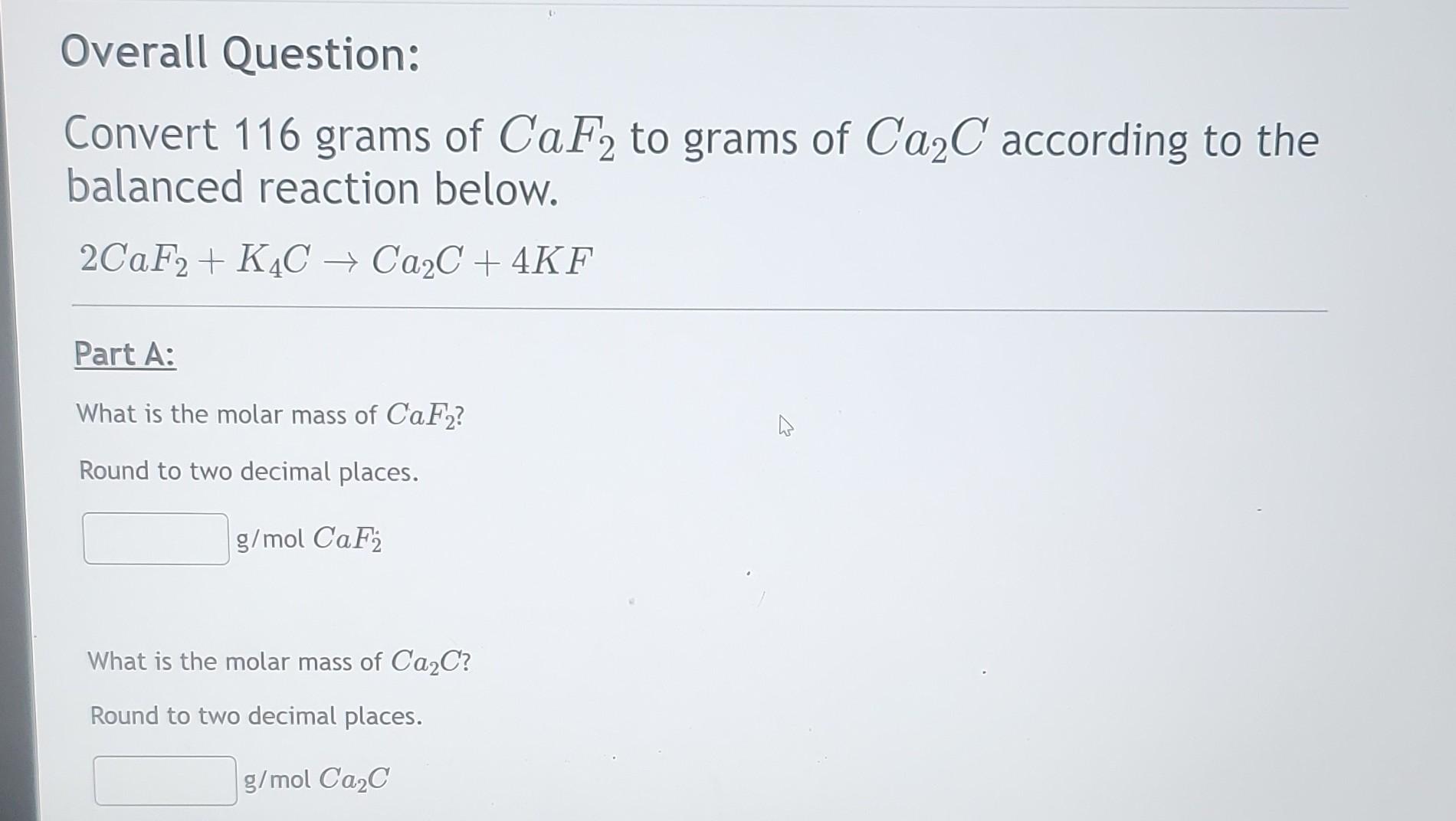 Overall Question:

Convert 116 grams of $CaF_2$ to grams of $Ca_2C$ according to the balanced reaction below.

$2CaF_2 + K_4C \rightarrow Ca_2C + 4KF$

Part A:

What is the molar mass of $CaF_2$?

Round to two decimal places.

g/mol $CaF_2$

What is the molar mass of $Ca_2C$?

Round to two decimal places.

g/mol $Ca_2C$